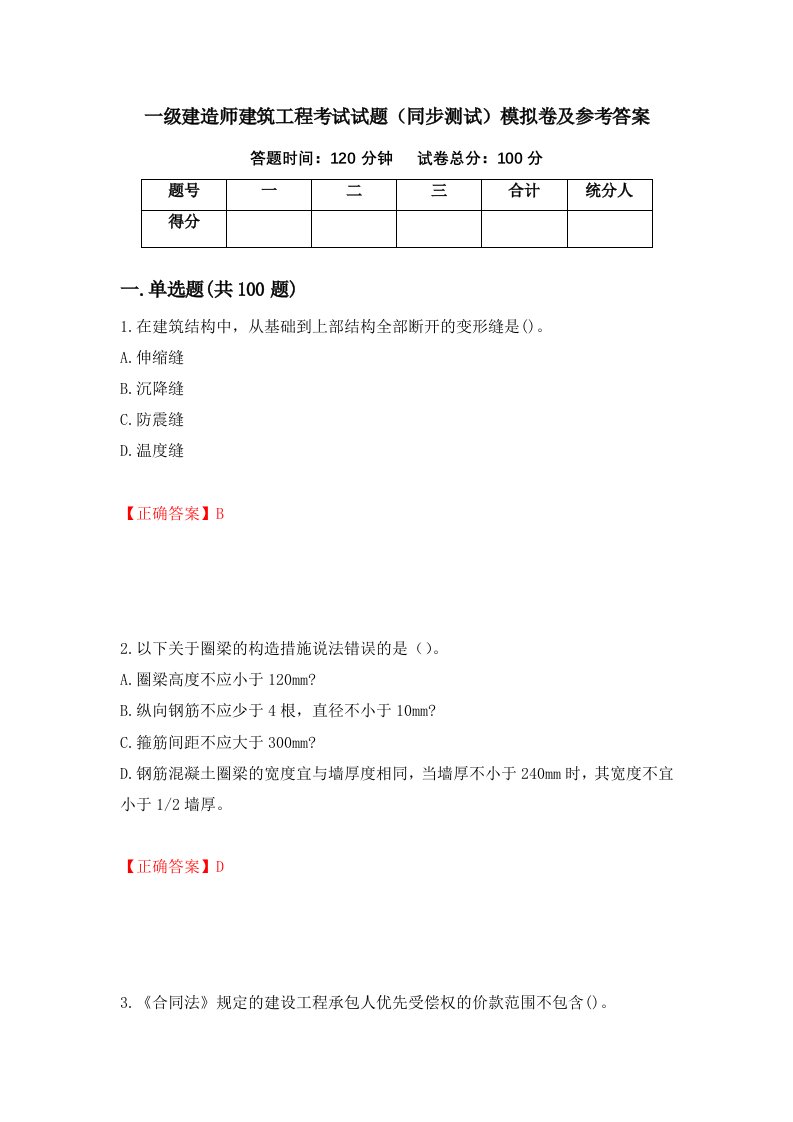 一级建造师建筑工程考试试题（同步测试）模拟卷及参考答案

答题时间：120 分钟　试卷总分：100 分

| 题号 | 一 | 二 | 三 | 合计 | 统分人 |
|---|---|---|---|---|---|
| 得分 | | | | | |

一.单选题(共 100 题)

1.在建筑结构中，从基础到上部结构全部断开的变形缝是()。

A.伸缩缝

B.沉降缝

C.防震缝

D.温度缝

【正确答案】B

2.以下关于圈梁的构造措施说法错误的是（）。

A.圈梁高度不应小于 120mm?

B.纵向钢筋不应少于 4 根，直径不小于 10mm?

C.箍筋间距不应大于 300mm?

D.钢筋混凝土圈梁的宽度宜与墙厚度相同，当墙厚不小于 240mm 时，其宽度不宜小于 1/2 墙厚。

【正确答案】D

3.《合同法》规定的建设工程承包人优先受偿权的价款范围不包含()。